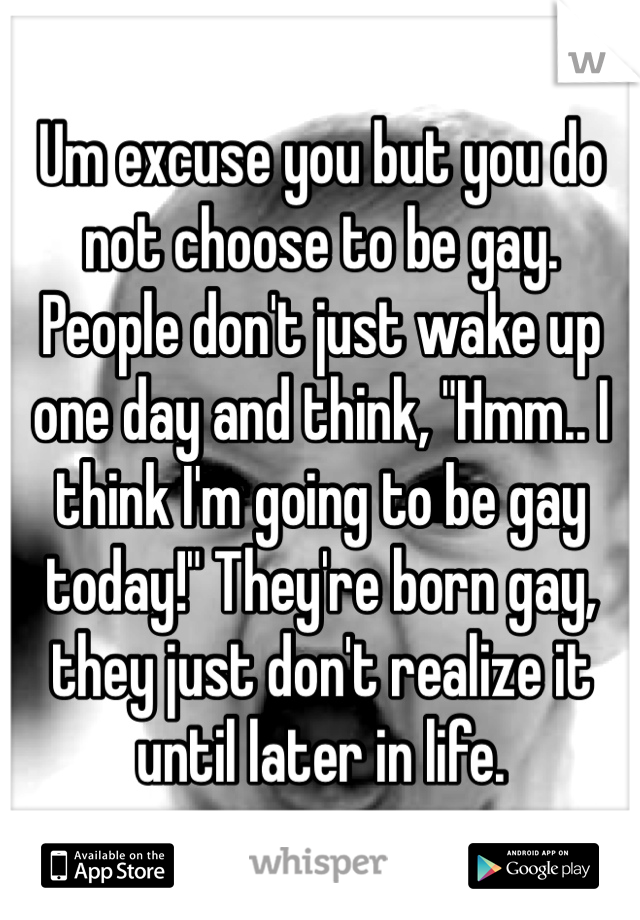 W

Um excuse you but you do not choose to be gay. People don't just wake up one day and think, "Hmm.. I think I'm going to be gay today!" They're born gay, they just don't realize it until later in life.

Available on the App Store

whisper

ANDROID APP ON Google play